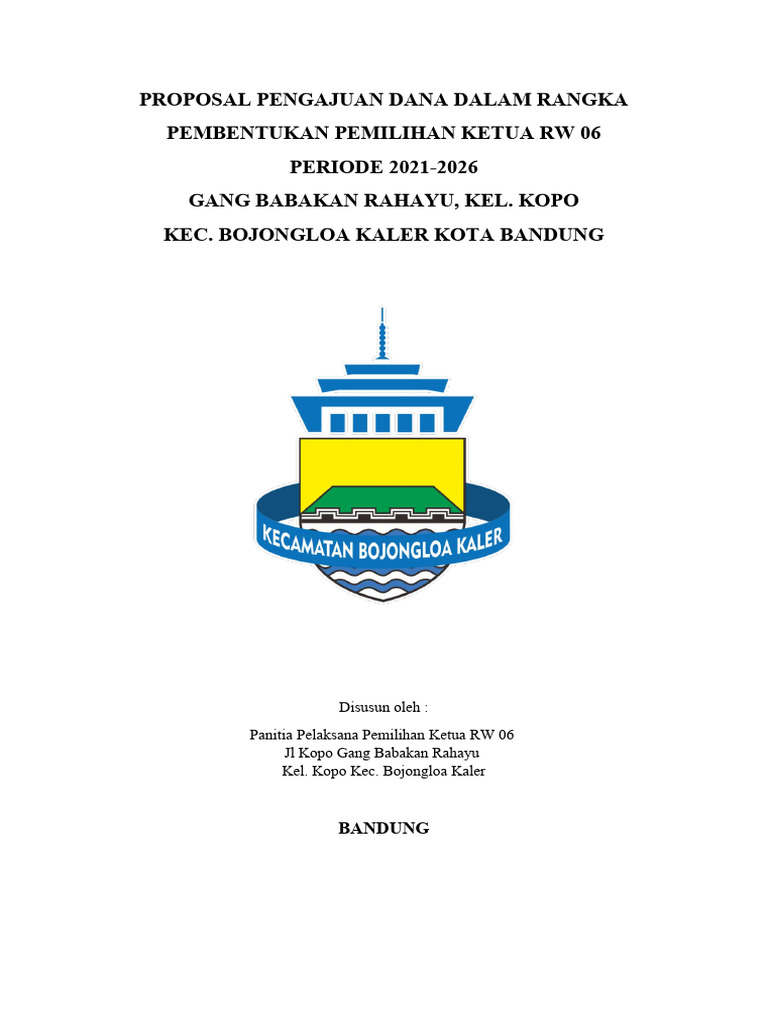 PROPOSAL PENGAJUAN DANA DALAM RANGKA
PEMBENTUKAN PEMILIHAN KETUA RW 06
PERIODE 2021-2026
GANG BABAKAN RAHAYU, KEL. KOPO
KEC. BOJONGLOA KALER KOTA BANDUNG

KECAMATAN BOJONGLOA KALER

Disusun oleh :

Panitia Pelaksana Pemilihan Ketua RW 06
Jl Kopo Gang Babakan Rahayu
Kel. Kopo Kec. Bojongloa Kaler

BANDUNG